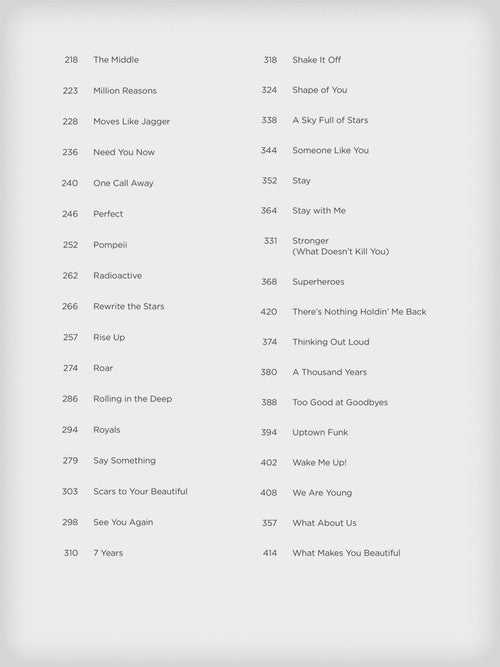 218 The Middle
223 Million Reasons
228 Moves Like Jagger
236 Need You Now
240 One Call Away
246 Perfect
252 Pompeii
262 Radioactive
266 Rewrite the Stars
257 Rise Up
274 Roar
286 Rolling in the Deep
294 Royals
279 Say Something
303 Scars to Your Beautiful
298 See You Again
310 7 Years

318 Shake It Off
324 Shape of You
338 A Sky Full of Stars
344 Someone Like You
352 Stay
364 Stay with Me
331 Stronger (What Doesn't Kill You)
368 Superheroes
420 There's Nothing Holdin' Me Back
374 Thinking Out Loud
380 A Thousand Years
388 Too Good at Goodbyes
394 Uptown Funk
402 Wake Me Up!
408 We Are Young
357 What About Us
414 What Makes You Beautiful